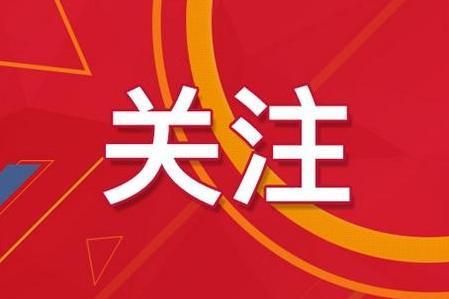 关注